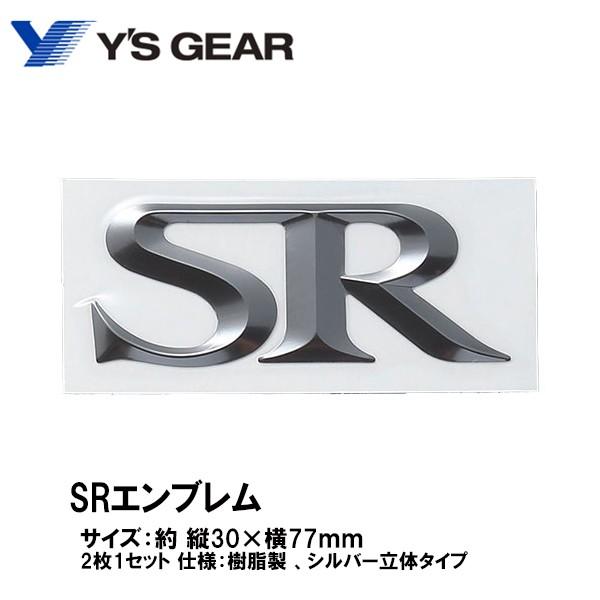 Y'S GEAR

SR

SRエンブレム

サイズ：約 縦30×横77mm
2枚1セット 仕様：樹脂製 、シルバー立体タイプ